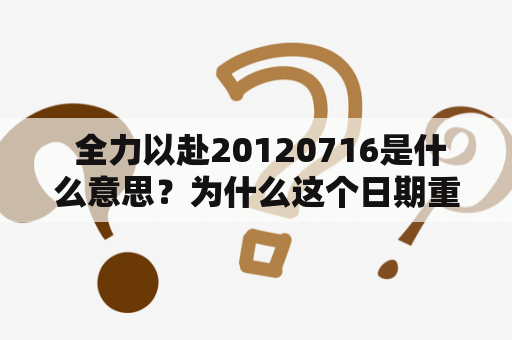 全力以赴20120716是什么意思？为什么这个日期重